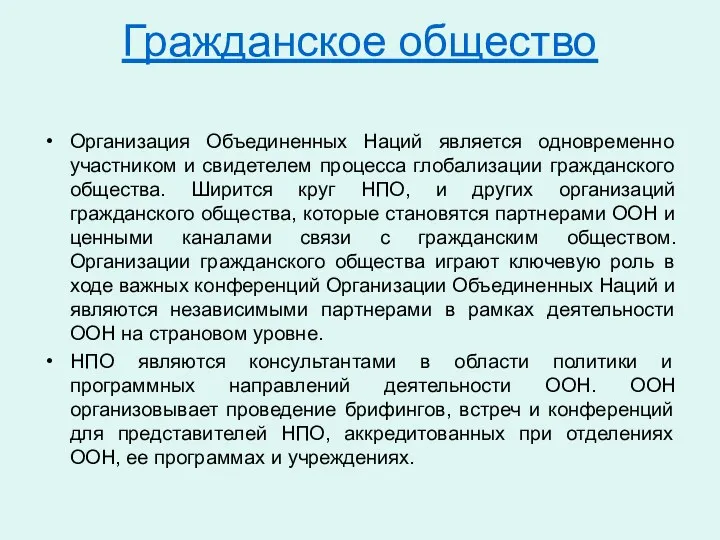 Гражданское общество

• Организация Объединенных Наций является одновременно участником и свидетелем процесса глобализации гражданского общества. Ширится круг НПО, и других организаций гражданского общества, которые становятся партнерами ООН и ценными каналами связи с гражданским обществом. Организации гражданского общества играют ключевую роль в ходе важных конференций Организации Объединенных Наций и являются независимыми партнерами в рамках деятельности ООН на страновом уровне.

• НПО являются консультантами в области политики и программных направлений деятельности ООН. ООН организовывает проведение брифингов, встреч и конференций для представителей НПО, аккредитованных при отделениях ООН, ее программах и учреждениях.